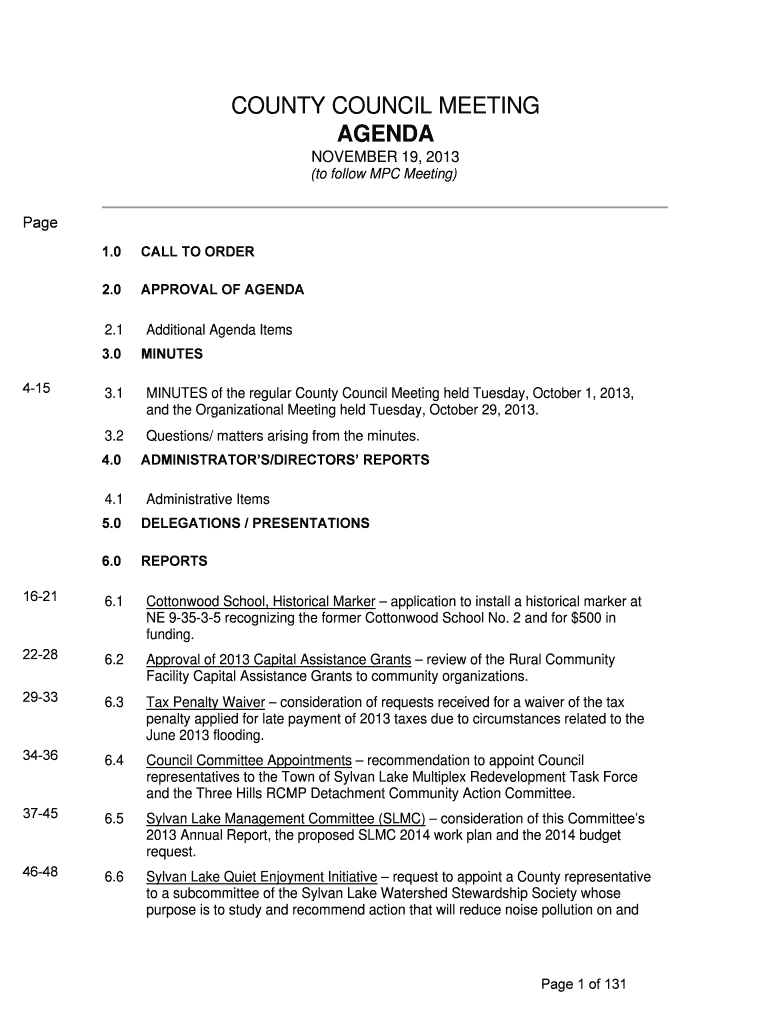 COUNTY COUNCIL MEETING
AGENDA
NOVEMBER 19, 2013
(to follow MPC Meeting)

Page

1.0 CALL TO ORDER

2.0 APPROVAL OF AGENDA

2.1 Additional Agenda Items

3.0 MINUTES

4-15 3.1 MINUTES of the regular County Council Meeting held Tuesday, October 1, 2013, and the Organizational Meeting held Tuesday, October 29, 2013.

3.2 Questions/ matters arising from the minutes.

4.0 ADMINISTRATOR'S/DIRECTORS' REPORTS

4.1 Administrative Items

5.0 DELEGATIONS / PRESENTATIONS

6.0 REPORTS

16-21 6.1 Cottonwood School, Historical Marker – application to install a historical marker at NE 9-35-3-5 recognizing the former Cottonwood School No. 2 and for $500 in funding.

22-28 6.2 Approval of 2013 Capital Assistance Grants – review of the Rural Community Facility Capital Assistance Grants to community organizations.

29-33 6.3 Tax Penalty Waiver – consideration of requests received for a waiver of the tax penalty applied for late payment of 2013 taxes due to circumstances related to the June 2013 flooding.

34-36 6.4 Council Committee Appointments – recommendation to appoint Council representatives to the Town of Sylvan Lake Multiplex Redevelopment Task Force and the Three Hills RCMP Detachment Community Action Committee.

37-45 6.5 Sylvan Lake Management Committee (SLMC) – consideration of this Committee's 2013 Annual Report, the proposed SLMC 2014 work plan and the 2014 budget request.

46-48 6.6 Sylvan Lake Quiet Enjoyment Initiative – request to appoint a County representative to a subcommittee of the Sylvan Lake Watershed Stewardship Society whose purpose is to study and recommend action that will reduce noise pollution on and

Page 1 of 131